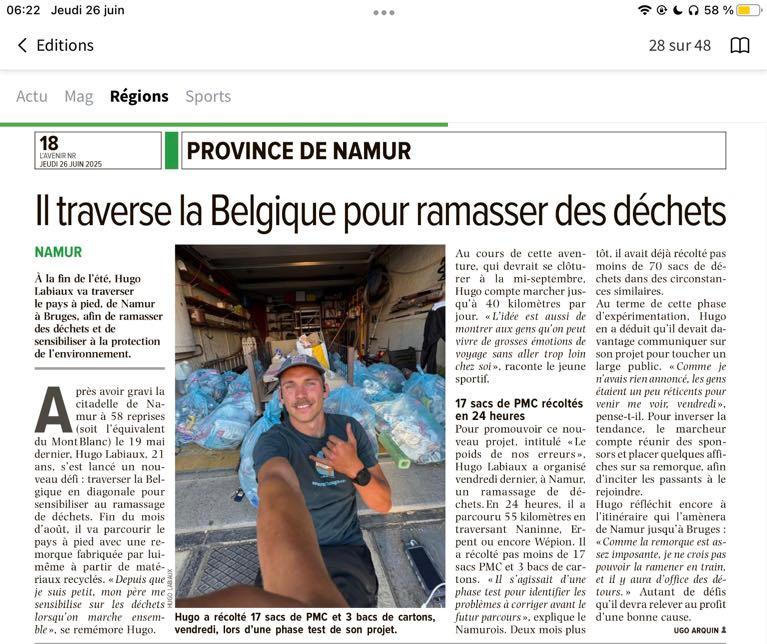 06:22 Jeudi 26 juin

58 %

Editions

28 sur 48

Actu Mag Régions Sports

18
L'AVENIR NR
JEUDI 26 JUIN 2025

PROVINCE DE NAMUR

Il traverse la Belgique pour ramasser des déchets

NAMUR

À la fin de l'été, Hugo Labiaux va traverser le pays à pied, de Namur à Bruges, afin de ramasser des déchets et de sensibiliser à la protection de l'environnement.

Après avoir gravi la citadelle de Namur à 58 reprises (soit l'équivalent du Mont Blanc) le 19 mai dernier, Hugo Labiaux, 21 ans, s'est lancé un nouveau défi : traverser la Belgique en diagonale pour sensibiliser au ramassage de déchets. Fin du mois d'août, il va parcourir le pays à pied avec une remorque fabriquée par lui-même à partir de matériaux recyclés. « Depuis que je suis petit, mon père me sensibilise sur les déchets lorsqu'on marche ensemble », se remémore Hugo.

HUGO LABIAUX

Hugo a récolté 17 sacs de PMC et 3 bacs de cartons, vendredi, lors d'une phase test de son projet.

Au cours de cette aventure, qui devrait se clôturer à la mi-septembre, Hugo compte marcher jusqu'à 40 kilomètres par jour. « L'idée est aussi de montrer aux gens qu'on peut vivre de grosses émotions de voyage sans aller trop loin chez soi », raconte le jeune sportif.

17 sacs de PMC récoltés en 24 heures

Pour promouvoir ce nouveau projet, intitulé « Le poids de nos erreurs », Hugo Labiaux a organisé vendredi dernier, à Namur, un ramassage de déchets. En 24 heures, il a parcouru 55 kilomètres en traversant Naninne, Erpent ou encore Wépion. Il a récolté pas moins de 17 sacs PMC et 3 bacs de cartons. « Il s'agissait d'une phase test pour identifier les problèmes à corriger avant le futur parcours », explique le Namurois. Deux mois plus tôt, il avait déjà récolté pas moins de 70 sacs de déchets dans des circonstances similaires.

Au terme de cette phase d'expérimentation, Hugo en a déduit qu'il devait davantage communiquer sur son projet pour toucher un large public. « Comme je n'avais rien annoncé, les gens étaient un peu réticents pour venir me voir, vendredi », pense-t-il. Pour inverser la tendance, le marcheur compte réunir des sponsors et placer quelques affiches sur sa remorque, afin d'inciter les passants à le rejoindre.

Hugo réfléchit encore à l'itinéraire qui l'amènera de Namur jusqu'à Bruges : « Comme la remorque est assez imposante, je ne crois pas pouvoir la ramener en train, et il y aura d'office des détours. » Autant de défis qu'il devra relever au profit d'une bonne cause.

UGO ARQUIN